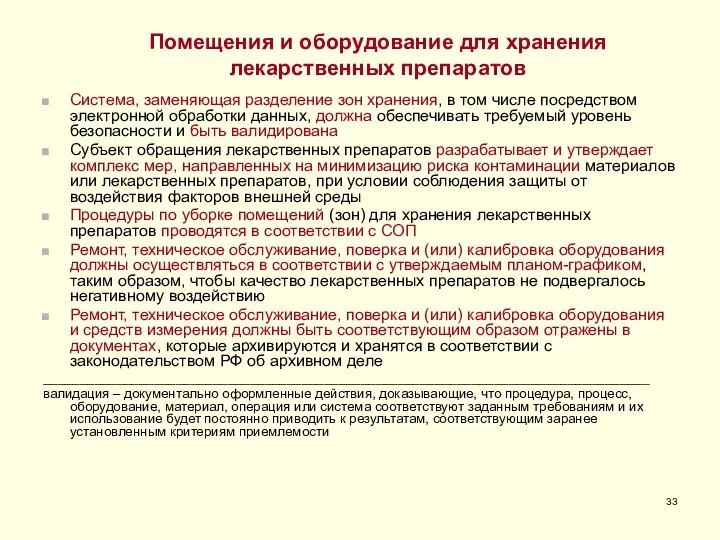 Помещения и оборудование для хранения лекарственных препаратов

Система, заменяющая разделение зон хранения, в том числе посредством электронной обработки данных, должна обеспечивать требуемый уровень безопасности и быть валидирована

Субъект обращения лекарственных препаратов разрабатывает и утверждает комплекс мер, направленных на минимизацию риска контаминации материалов или лекарственных препаратов, при условии соблюдения защиты от воздействия факторов внешней среды

Процедуры по уборке помещений (зон) для хранения лекарственных препаратов проводятся в соответствии с СОП

Ремонт, техническое обслуживание, поверка и (или) калибровка оборудования должны осуществляться в соответствии с утверждаемым планом-графиком, таким образом, чтобы качество лекарственных препаратов не подвергалось негативному воздействию

Ремонт, техническое обслуживание, поверка и (или) калибровка оборудования и средств измерения должны быть соответствующим образом отражены в документах, которые архивируются и хранятся в соответствии с законодательством РФ об архивном деле

валидация – документально оформленные действия, доказывающие, что процедура, процесс, оборудование, материал, операция или система соответствуют заданным требованиям и их использование будет постоянно приводить к результатам, соответствующим заранее установленным критериям приемлемости

33